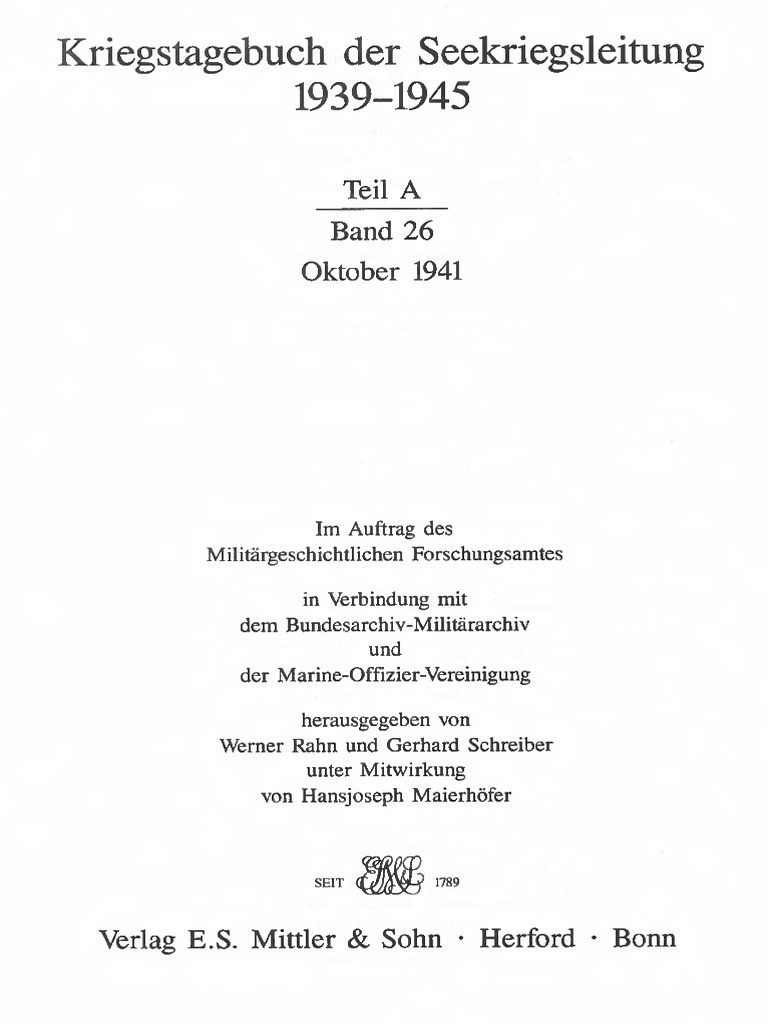 Kriegstagebuch der Seekriegsleitung
1939–1945

Teil A

Band 26

Oktober 1941

Im Auftrag des
Militärgeschichtlichen Forschungsamtes

in Verbindung mit
dem Bundesarchiv-Militärarchiv
und
der Marine-Offizier-Vereinigung

herausgegeben von
Werner Rahn und Gerhard Schreiber
unter Mitwirkung
von Hansjoseph Maierhöfer

SEIT ESMS 1789

Verlag E.S. Mittler & Sohn · Herford · Bonn